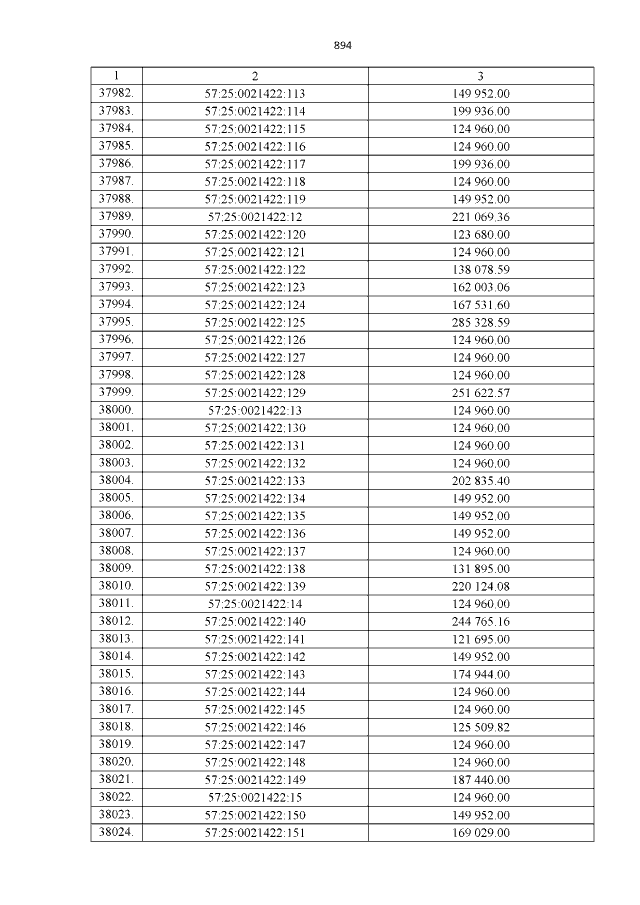 894

| 1 | 2 | 3 |
|---|---|---|
| 37982. | 57:25:0021422:113 | 149 952.00 |
| 37983. | 57:25:0021422:114 | 199 936.00 |
| 37984. | 57:25:0021422:115 | 124 960.00 |
| 37985. | 57:25:0021422:116 | 124 960.00 |
| 37986. | 57:25:0021422:117 | 199 936.00 |
| 37987. | 57:25:0021422:118 | 124 960.00 |
| 37988. | 57:25:0021422:119 | 149 952.00 |
| 37989. | 57:25:0021422:12 | 221 069.36 |
| 37990. | 57:25:0021422:120 | 123 680.00 |
| 37991. | 57:25:0021422:121 | 124 960.00 |
| 37992. | 57:25:0021422:122 | 138 078.59 |
| 37993. | 57:25:0021422:123 | 162 003.06 |
| 37994. | 57:25:0021422:124 | 167 531.60 |
| 37995. | 57:25:0021422:125 | 285 328.59 |
| 37996. | 57:25:0021422:126 | 124 960.00 |
| 37997. | 57:25:0021422:127 | 124 960.00 |
| 37998. | 57:25:0021422:128 | 124 960.00 |
| 37999. | 57:25:0021422:129 | 251 622.57 |
| 38000. | 57:25:0021422:13 | 124 960.00 |
| 38001. | 57:25:0021422:130 | 124 960.00 |
| 38002. | 57:25:0021422:131 | 124 960.00 |
| 38003. | 57:25:0021422:132 | 124 960.00 |
| 38004. | 57:25:0021422:133 | 202 835.40 |
| 38005. | 57:25:0021422:134 | 149 952.00 |
| 38006. | 57:25:0021422:135 | 149 952.00 |
| 38007. | 57:25:0021422:136 | 149 952.00 |
| 38008. | 57:25:0021422:137 | 124 960.00 |
| 38009. | 57:25:0021422:138 | 131 895.00 |
| 38010. | 57:25:0021422:139 | 220 124.08 |
| 38011. | 57:25:0021422:14 | 124 960.00 |
| 38012. | 57:25:0021422:140 | 244 765.16 |
| 38013. | 57:25:0021422:141 | 121 695.00 |
| 38014. | 57:25:0021422:142 | 149 952.00 |
| 38015. | 57:25:0021422:143 | 174 944.00 |
| 38016. | 57:25:0021422:144 | 124 960.00 |
| 38017. | 57:25:0021422:145 | 124 960.00 |
| 38018. | 57:25:0021422:146 | 125 509.82 |
| 38019. | 57:25:0021422:147 | 124 960.00 |
| 38020. | 57:25:0021422:148 | 124 960.00 |
| 38021. | 57:25:0021422:149 | 187 440.00 |
| 38022. | 57:25:0021422:15 | 124 960.00 |
| 38023. | 57:25:0021422:150 | 149 952.00 |
| 38024. | 57:25:0021422:151 | 169 029.00 |